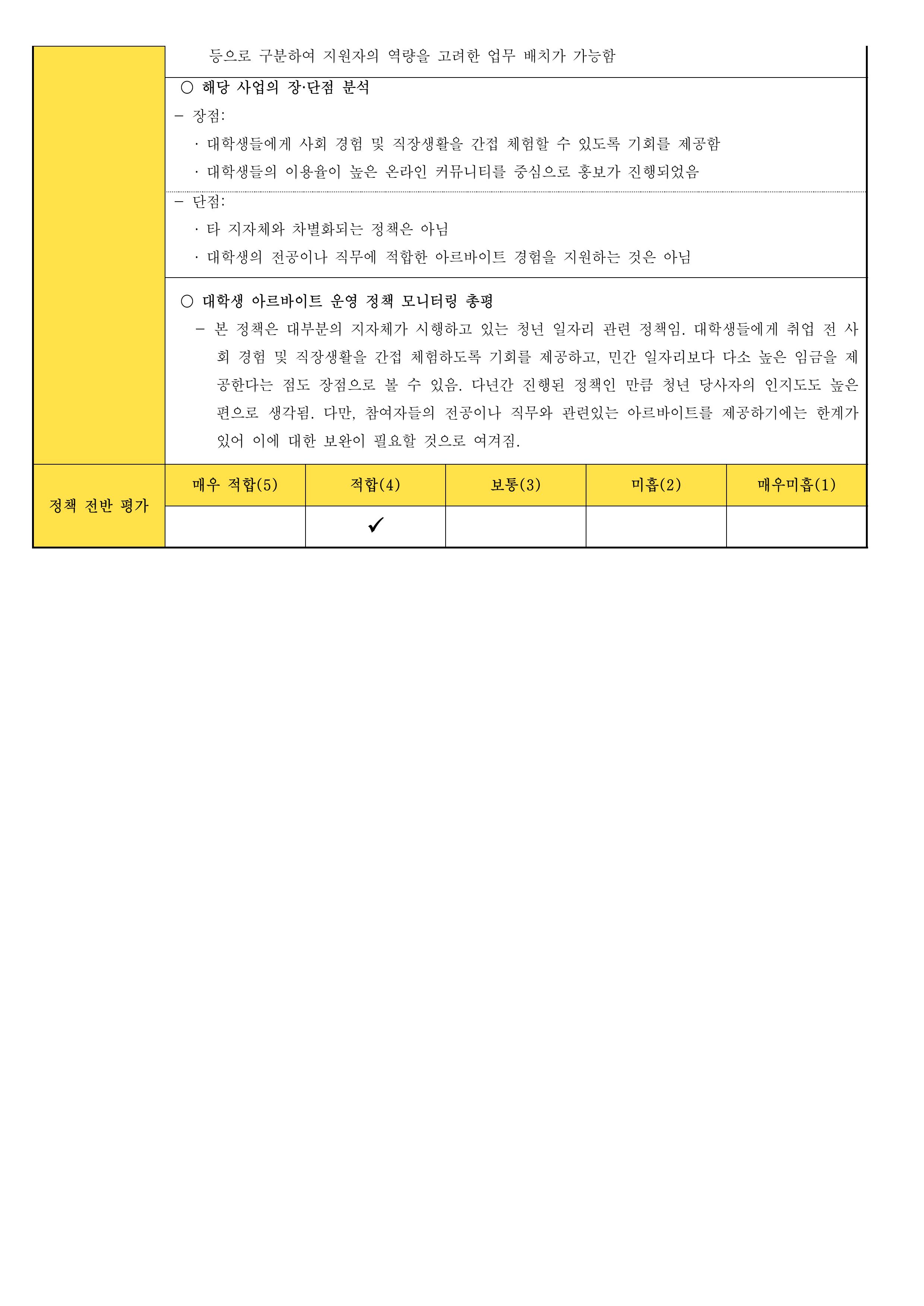 등으로 구분하여 지원자의 역량을 고려한 업무 배치가 가능함

○ 해당 사업의 장·단점 분석

– 장점:

· 대학생들에게 사회 경험 및 직장생활을 간접 체험할 수 있도록 기회를 제공함

· 대학생들의 이용율이 높은 온라인 커뮤니티를 중심으로 홍보가 진행되었음

– 단점:

· 타 지자체와 차별화되는 정책은 아님

· 대학생의 전공이나 직무에 적합한 아르바이트 경험을 지원하는 것은 아님

○ 대학생 아르바이트 운영 정책 모니터링 총평

– 본 정책은 대부분의 지자체가 시행하고 있는 청년 일자리 관련 정책임. 대학생들에게 취업 전 사회 경험 및 직장생활을 간접 체험하도록 기회를 제공하고, 민간 일자리보다 다소 높은 임금을 제공한다는 점도 장점으로 볼 수 있음. 다년간 진행된 정책인 만큼 청년 당사자의 인지도도 높은 편으로 생각됨. 다만, 참여자들의 전공이나 직무와 관련있는 아르바이트를 제공하기에는 한계가 있어 이에 대한 보완이 필요할 것으로 여겨짐.

| 정책 전반 평가 | 매우 적합(5) | 적합(4) | 보통(3) | 미흡(2) | 매우미흡(1) |
|---|---|---|---|---|---|
| | | ✓ | | | |